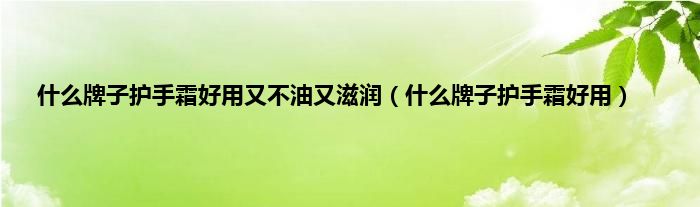 什么牌子护手霜好用又不油又滋润（什么牌子护手霜好用）